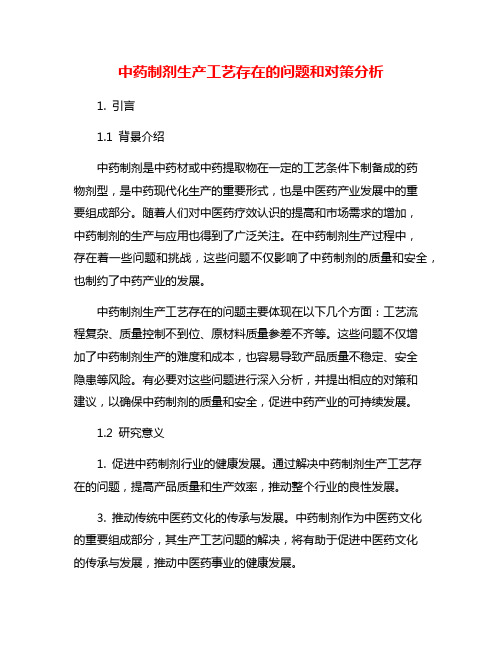 中药制剂生产工艺存在的问题和对策分析

1. 引言

1.1 背景介绍

中药制剂是中药材或中药提取物在一定的工艺条件下制备成的药物剂型，是中药现代化生产的重要形式，也是中医药产业发展中的重要组成部分。随着人们对中医药疗效认识的提高和市场需求的增加，中药制剂的生产与应用也得到了广泛关注。在中药制剂生产过程中，存在着一些问题和挑战，这些问题不仅影响了中药制剂的质量和安全，也制约了中药产业的发展。

中药制剂生产工艺存在的问题主要体现在以下几个方面：工艺流程复杂、质量控制不到位、原材料质量参差不齐等。这些问题不仅增加了中药制剂生产的难度和成本，也容易导致产品质量不稳定、安全隐患等风险。有必要对这些问题进行深入分析，并提出相应的对策和建议，以确保中药制剂的质量和安全，促进中药产业的可持续发展。

1.2 研究意义

1. 促进中药制剂行业的健康发展。通过解决中药制剂生产工艺存在的问题，提高产品质量和生产效率，推动整个行业的良性发展。

3. 推动传统中医药文化的传承与发展。中药制剂作为中医药文化的重要组成部分，其生产工艺问题的解决，将有助于促进中医药文化的传承与发展，推动中医药事业的健康发展。